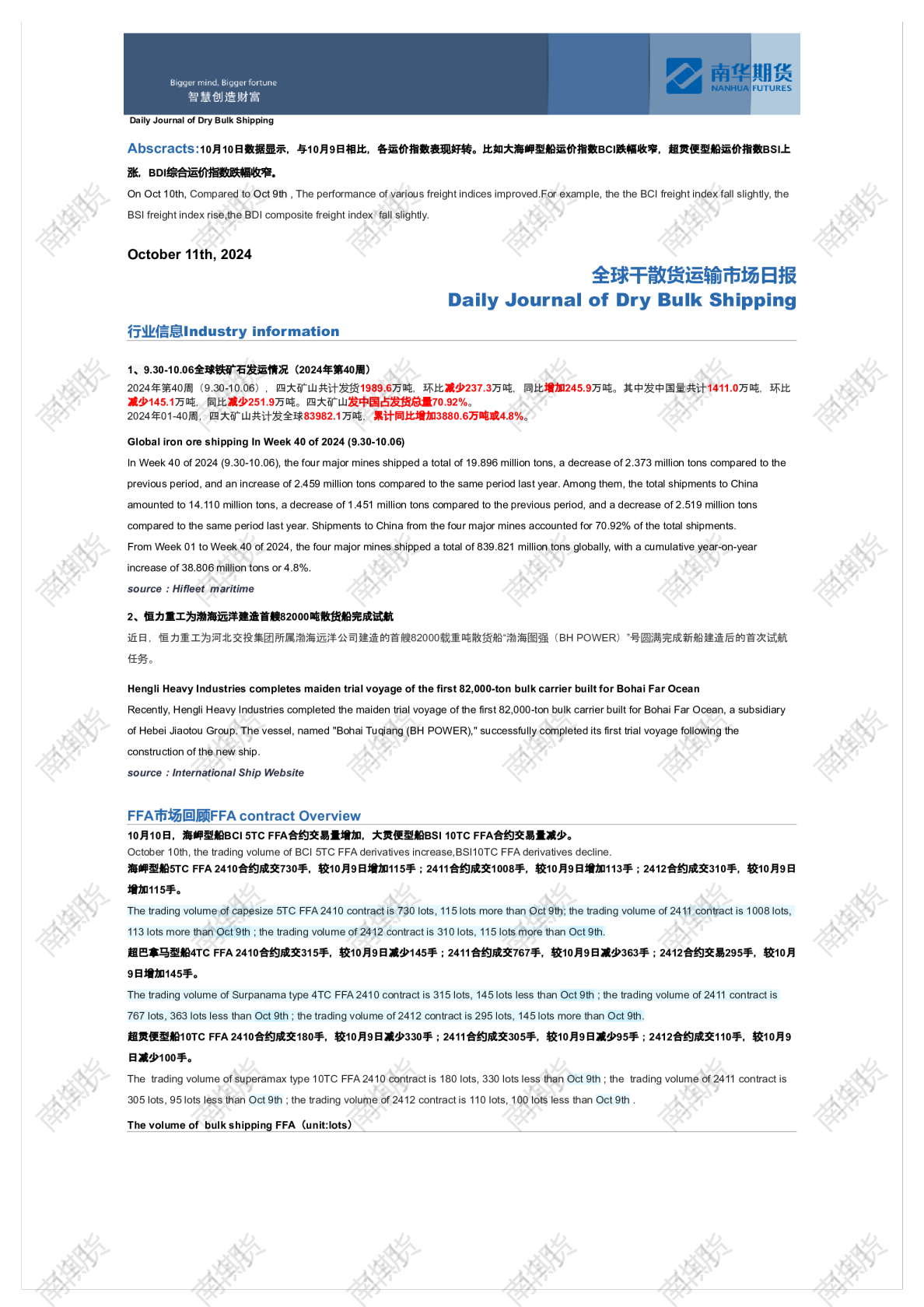 Bigger mind, Bigger fortune
智慧创造财富

南华期货
NANHUA FUTURES

Daily Journal of Dry Bulk Shipping

Abscracts:10月10日数据显示，与10月9日相比，各运价指数表现好转。比如大海岬型船运价指数BCI跌幅收窄，超灵便型船运价指数BSI上涨，BDI综合运价指数跌幅收窄。

On Oct 10th, Compared to Oct 9th , The performance of various freight indices improved.For example, the the BCI freight index fall slightly, the BSI freight index rise,the BDI composite freight index fall slightly.

October 11th, 2024

全球干散货运输市场日报
Daily Journal of Dry Bulk Shipping

行业信息Industry information

1、9.30-10.06全球铁矿石发运情况（2024年第40周）
2024年第40周（9.30-10.06），四大矿山共计发货1989.6万吨，环比减少237.3万吨，同比增加245.9万吨。其中发中国量共计1411.0万吨，环比减少145.1万吨，同比减少251.9万吨。四大矿山发中国占发货总量70.92%。
2024年01-40周，四大矿山共计发全球83982.1万吨，累计同比增加3880.6万吨或4.8%。

Global iron ore shipping In Week 40 of 2024 (9.30-10.06)
In Week 40 of 2024 (9.30-10.06), the four major mines shipped a total of 19.896 million tons, a decrease of 2.373 million tons compared to the previous period, and an increase of 2.459 million tons compared to the same period last year. Among them, the total shipments to China amounted to 14.110 million tons, a decrease of 1.451 million tons compared to the previous period, and a decrease of 2.519 million tons compared to the same period last year. Shipments to China from the four major mines accounted for 70.92% of the total shipments.
From Week 01 to Week 40 of 2024, the four major mines shipped a total of 839.821 million tons globally, with a cumulative year-on-year increase of 38.806 million tons or 4.8%.
source：Hifleet maritime

2、恒力重工为渤海远洋建造首艘82000吨散货船完成试航
近日，恒力重工为河北交投集团所属渤海远洋公司建造的首艘82000载重吨散货船“渤海图强（BH POWER）”号圆满完成新船建造后的首次试航任务。

Hengli Heavy Industries completes maiden trial voyage of the first 82,000-ton bulk carrier built for Bohai Far Ocean
Recently, Hengli Heavy Industries completed the maiden trial voyage of the first 82,000-ton bulk carrier built for Bohai Far Ocean, a subsidiary of Hebei Jiaotou Group. The vessel, named "Bohai Tuqiang (BH POWER)," successfully completed its first trial voyage following the construction of the new ship.
source：International Ship Website

FFA市场回顾FFA contract Overview
10月10日，海岬型船BCI 5TC FFA合约交易量增加，大灵便型船BSI 10TC FFA合约交易量减少。
October 10th, the trading volume of BCI 5TC FFA derivatives increase,BSI10TC FFA derivatives decline.
海岬型船5TC FFA 2410合约成交730手，较10月9日增加115手；2411合约成交1008手，较10月9日增加113手；2412合约成交310手，较10月9日增加115手。
The trading volume of capesize 5TC FFA 2410 contract is 730 lots, 115 lots more than Oct 9th; the trading volume of 2411 contract is 1008 lots, 113 lots more than Oct 9th ; the trading volume of 2412 contract is 310 lots, 115 lots more than Oct 9th.
超巴拿马型船4TC FFA 2410合约成交315手，较10月9日减少145手；2411合约成交767手，较10月9日减少363手；2412合约交易295手，较10月9日增加145手。
The trading volume of Surpanama type 4TC FFA 2410 contract is 315 lots, 145 lots less than Oct 9th ; the trading volume of 2411 contract is 767 lots, 363 lots less than Oct 9th ; the trading volume of 2412 contract is 295 lots, 145 lots more than Oct 9th.
超灵便型船10TC FFA 2410合约成交180手，较10月9日减少330手；2411合约成交305手，较10月9日减少95手；2412合约成交110手，较10月9日减少100手。
The trading volume of superamax type 10TC FFA 2410 contract is 180 lots, 330 lots less than Oct 9th ; the trading volume of 2411 contract is 305 lots, 95 lots less than Oct 9th ; the trading volume of 2412 contract is 110 lots, 100 lots less than Oct 9th .

The volume of bulk shipping FFA（unit:lots）